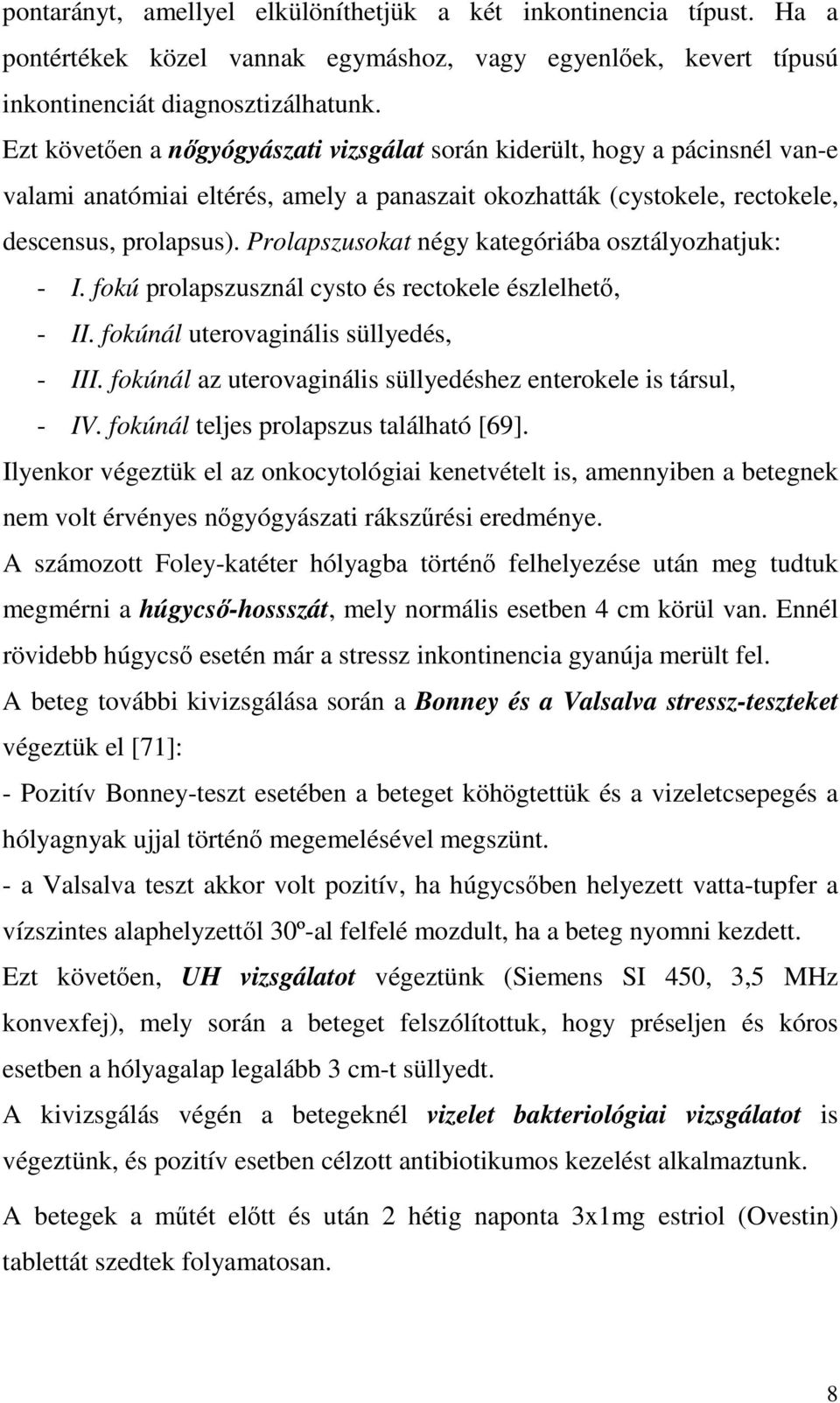 pontarányt, amellyel elkülöníthetjük a két inkontinencia típust. Ha a pontértékek közel vannak egymáshoz, vagy egyenlőek, kevert típusú inkontinenciát diagnosztizálhatunk.

Ezt követően a nőgyógyászati vizsgálat során kiderült, hogy a pácinsnél van-e valami anatómiai eltérés, amely a panaszait okozhatták (cystokele, rectokele, descensus, prolapsus). Prolapszusokat négy kategóriába osztályozhatjuk:

- I. fokú prolapszusznál cysto és rectokele észlelhető,
- II. fokúnál uterovaginális süllyedés,
- III. fokúnál az uterovaginális süllyedéshez enterokele is társul,
- IV. fokúnál teljes prolapszus található [69].

Ilyenkor végeztük el az onkocytológiai kenetvételt is, amennyiben a betegnek nem volt érvényes nőgyógyászati rákszűrési eredménye.

A számozott Foley-katéter hólyagba történő felhelyezése után meg tudtuk megmérni a húgycső-hossszát, mely normális esetben 4 cm körül van. Ennél rövidebb húgycső esetén már a stressz inkontinencia gyanúja merült fel.

A beteg további kivizsgálása során a Bonney és a Valsalva stressz-teszteket végeztük el [71]:

- Pozitív Bonney-teszt esetében a beteget köhögtettük és a vizeletcsepegés a hólyagnyak ujjal történő megemelésével megszünt.

- a Valsalva teszt akkor volt pozitív, ha húgycsőben helyezett vatta-tupfer a vízszintes alaphelyzettől 30º-al felfelé mozdult, ha a beteg nyomni kezdett.

Ezt követően, UH vizsgálatot végeztünk (Siemens SI 450, 3,5 MHz konvexfej), mely során a beteget felszólítottuk, hogy préseljen és kóros esetben a hólyagalap legalább 3 cm-t süllyedt.

A kivizsgálás végén a betegeknél vizelet bakteriológiai vizsgálatot is végeztünk, és pozitív esetben célzott antibiotikumos kezelést alkalmaztunk.

A betegek a műtét előtt és után 2 hétig naponta 3x1mg estriol (Ovestin) tablettát szedtek folyamatosan.

8